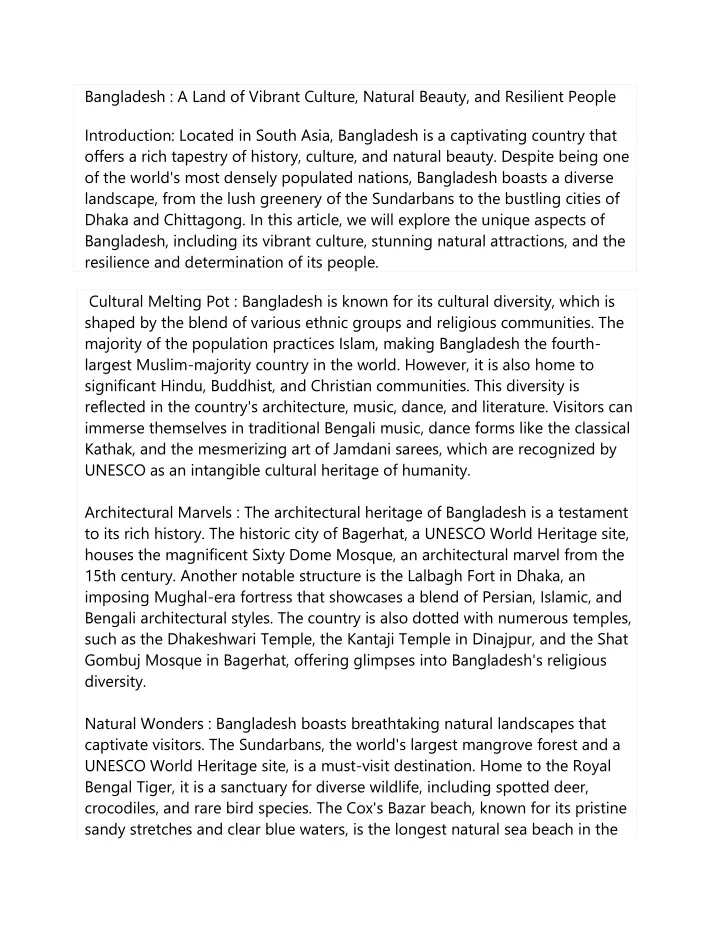 Bangladesh : A Land of Vibrant Culture, Natural Beauty, and Resilient People

Introduction: Located in South Asia, Bangladesh is a captivating country that offers a rich tapestry of history, culture, and natural beauty. Despite being one of the world's most densely populated nations, Bangladesh boasts a diverse landscape, from the lush greenery of the Sundarbans to the bustling cities of Dhaka and Chittagong. In this article, we will explore the unique aspects of Bangladesh, including its vibrant culture, stunning natural attractions, and the resilience and determination of its people.

Cultural Melting Pot : Bangladesh is known for its cultural diversity, which is shaped by the blend of various ethnic groups and religious communities. The majority of the population practices Islam, making Bangladesh the fourth-largest Muslim-majority country in the world. However, it is also home to significant Hindu, Buddhist, and Christian communities. This diversity is reflected in the country's architecture, music, dance, and literature. Visitors can immerse themselves in traditional Bengali music, dance forms like the classical Kathak, and the mesmerizing art of Jamdani sarees, which are recognized by UNESCO as an intangible cultural heritage of humanity.

Architectural Marvels : The architectural heritage of Bangladesh is a testament to its rich history. The historic city of Bagerhat, a UNESCO World Heritage site, houses the magnificent Sixty Dome Mosque, an architectural marvel from the 15th century. Another notable structure is the Lalbagh Fort in Dhaka, an imposing Mughal-era fortress that showcases a blend of Persian, Islamic, and Bengali architectural styles. The country is also dotted with numerous temples, such as the Dhakeshwari Temple, the Kantaji Temple in Dinajpur, and the Shat Gombuj Mosque in Bagerhat, offering glimpses into Bangladesh's religious diversity.

Natural Wonders : Bangladesh boasts breathtaking natural landscapes that captivate visitors. The Sundarbans, the world's largest mangrove forest and a UNESCO World Heritage site, is a must-visit destination. Home to the Royal Bengal Tiger, it is a sanctuary for diverse wildlife, including spotted deer, crocodiles, and rare bird species. The Cox's Bazar beach, known for its pristine sandy stretches and clear blue waters, is the longest natural sea beach in the